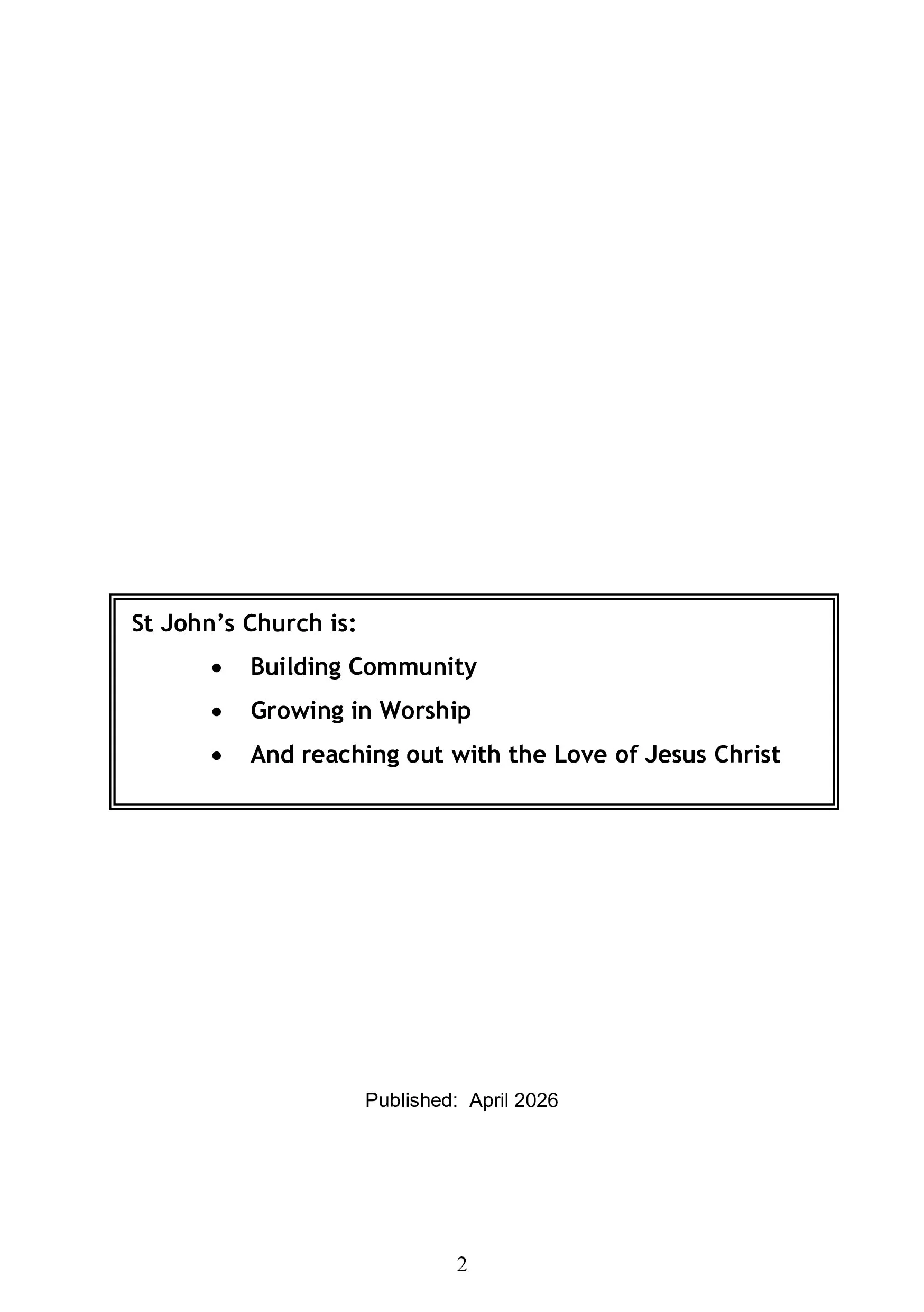 St John's Church is:

• Building Community
• Growing in Worship
• And reaching out with the Love of Jesus Christ

Published: April 2026

2